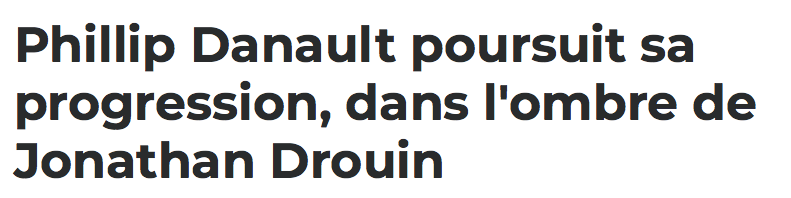 Phillip Danault poursuit sa progression, dans l'ombre de Jonathan Drouin